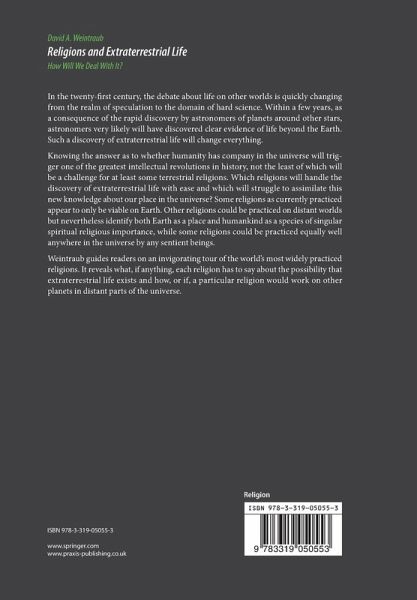 David A. Weintraub

Religions and Extraterrestrial Life

How Will We Deal With It?

In the twenty-first century, the debate about life on other worlds is quickly changing from the realm of speculation to the domain of hard science. Within a few years, as a consequence of the rapid discovery by astronomers of planets around other stars, astronomers very likely will have discovered clear evidence of life beyond the Earth. Such a discovery of extraterrestrial life will change everything.

Knowing the answer as to whether humanity has company in the universe will trigger one of the greatest intellectual revolutions in history, not the least of which will be a challenge for at least some terrestrial religions. Which religions will handle the discovery of extraterrestrial life with ease and which will struggle to assimilate this new knowledge about our place in the universe? Some religions as currently practiced appear to only be viable on Earth. Other religions could be practiced on distant worlds but nevertheless identify both Earth as a place and humankind as a species of singular spiritual religious importance, while some religions could be practiced equally well anywhere in the universe by any sentient beings.

Weintraub guides readers on an invigorating tour of the world's most widely practiced religions. It reveals what, if anything, each religion has to say about the possibility that extraterrestrial life exists and how, or if, a particular religion would work on other planets in distant parts of the universe.

Religion

ISBN 978-3-319-05055-3

9 783319 050553

ISBN 978-3-319-05055-3

www.springer.com
www.praxis-publishing.co.uk